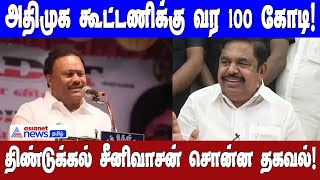 அதிமுக கூட்டணிக்கு வர 100 கோடி!

asianet news தமிழ்

திண்டுக்கல் சீனிவாசன் சொன்ன தகவல்!